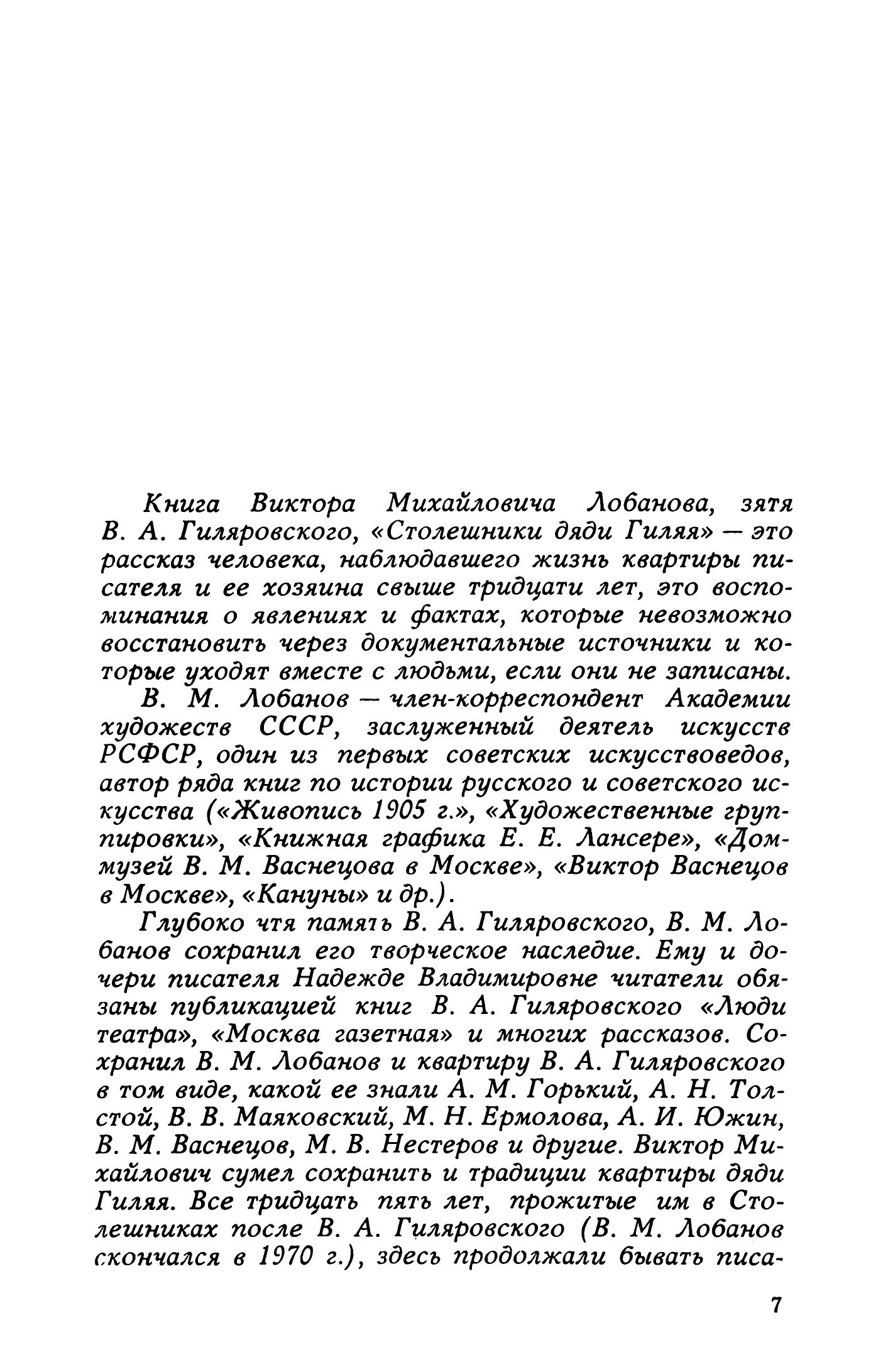 Книга Виктора Михайловича Лобанова, зятя В. А. Гиляровского, «Столешники дяди Гиляя» — это рассказ человека, наблюдавшего жизнь квартиры писателя и ее хозяина свыше тридцати лет, это воспоминания о явлениях и фактах, которые невозможно восстановить через документальные источники и которые уходят вместе с людьми, если они не записаны.

В. М. Лобанов — член-корреспондент Академии художеств СССР, заслуженный деятель искусств РСФСР, один из первых советских искусствоведов, автор ряда книг по истории русского и советского искусства («Живопись 1905 г.», «Художественные группировки», «Книжная графика Е. Е. Лансере», «Дом-музей В. М. Васнецова в Москве», «Виктор Васнецов в Москве», «Кануны» и др.).

Глубоко чтя память В. А. Гиляровского, В. М. Лобанов сохранил его творческое наследие. Ему и дочери писателя Надежде Владимировне читатели обязаны публикацией книг В. А. Гиляровского «Люди театра», «Москва газетная» и многих рассказов. Сохранил В. М. Лобанов и квартиру В. А. Гиляровского в том виде, какой ее знали А. М. Горький, А. Н. Толстой, В. В. Маяковский, М. Н. Ермолова, А. И. Южин, В. М. Васнецов, М. В. Нестеров и другие. Виктор Михайлович сумел сохранить и традиции квартиры дяди Гиляя. Все тридцать пять лет, прожитые им в Столешниках после В. А. Гиляровского (В. М. Лобанов скончался в 1970 г.), здесь продолжали бывать писа-

7